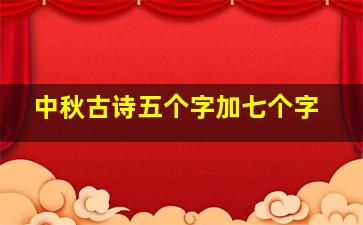 中秋古诗五个字加七个字